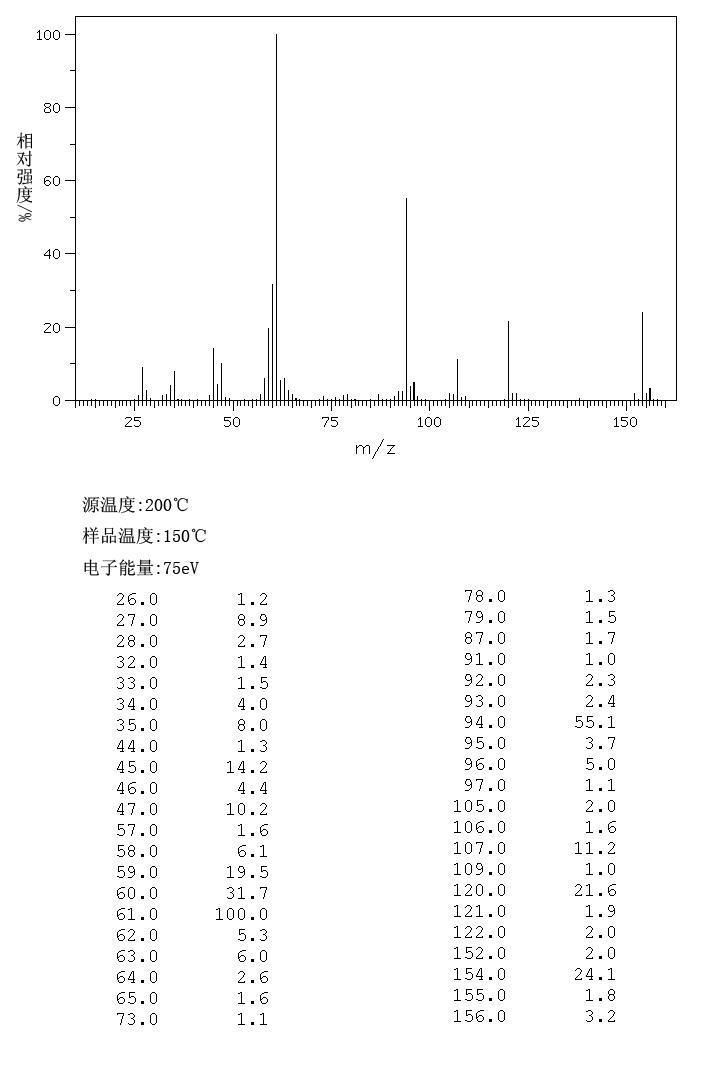 100
80
60
40
20
0
相对强度/%
25 50 75 100 125 150
m/z

源温度:200℃

样品温度:150℃

电子能量:75eV

| | |
|---|---|
| 26.0 | 1.2 |
| 27.0 | 8.9 |
| 28.0 | 2.7 |
| 32.0 | 1.4 |
| 33.0 | 1.5 |
| 34.0 | 4.0 |
| 35.0 | 8.0 |
| 44.0 | 1.3 |
| 45.0 | 14.2 |
| 46.0 | 4.4 |
| 47.0 | 10.2 |
| 57.0 | 1.6 |
| 58.0 | 6.1 |
| 59.0 | 19.5 |
| 60.0 | 31.7 |
| 61.0 | 100.0 |
| 62.0 | 5.3 |
| 63.0 | 6.0 |
| 64.0 | 2.6 |
| 65.0 | 1.6 |
| 73.0 | 1.1 |

| | |
|---|---|
| 78.0 | 1.3 |
| 79.0 | 1.5 |
| 87.0 | 1.7 |
| 91.0 | 1.0 |
| 92.0 | 2.3 |
| 93.0 | 2.4 |
| 94.0 | 55.1 |
| 95.0 | 3.7 |
| 96.0 | 5.0 |
| 97.0 | 1.1 |
| 105.0 | 2.0 |
| 106.0 | 1.6 |
| 107.0 | 11.2 |
| 109.0 | 1.0 |
| 120.0 | 21.6 |
| 121.0 | 1.9 |
| 122.0 | 2.0 |
| 152.0 | 2.0 |
| 154.0 | 24.1 |
| 155.0 | 1.8 |
| 156.0 | 3.2 |